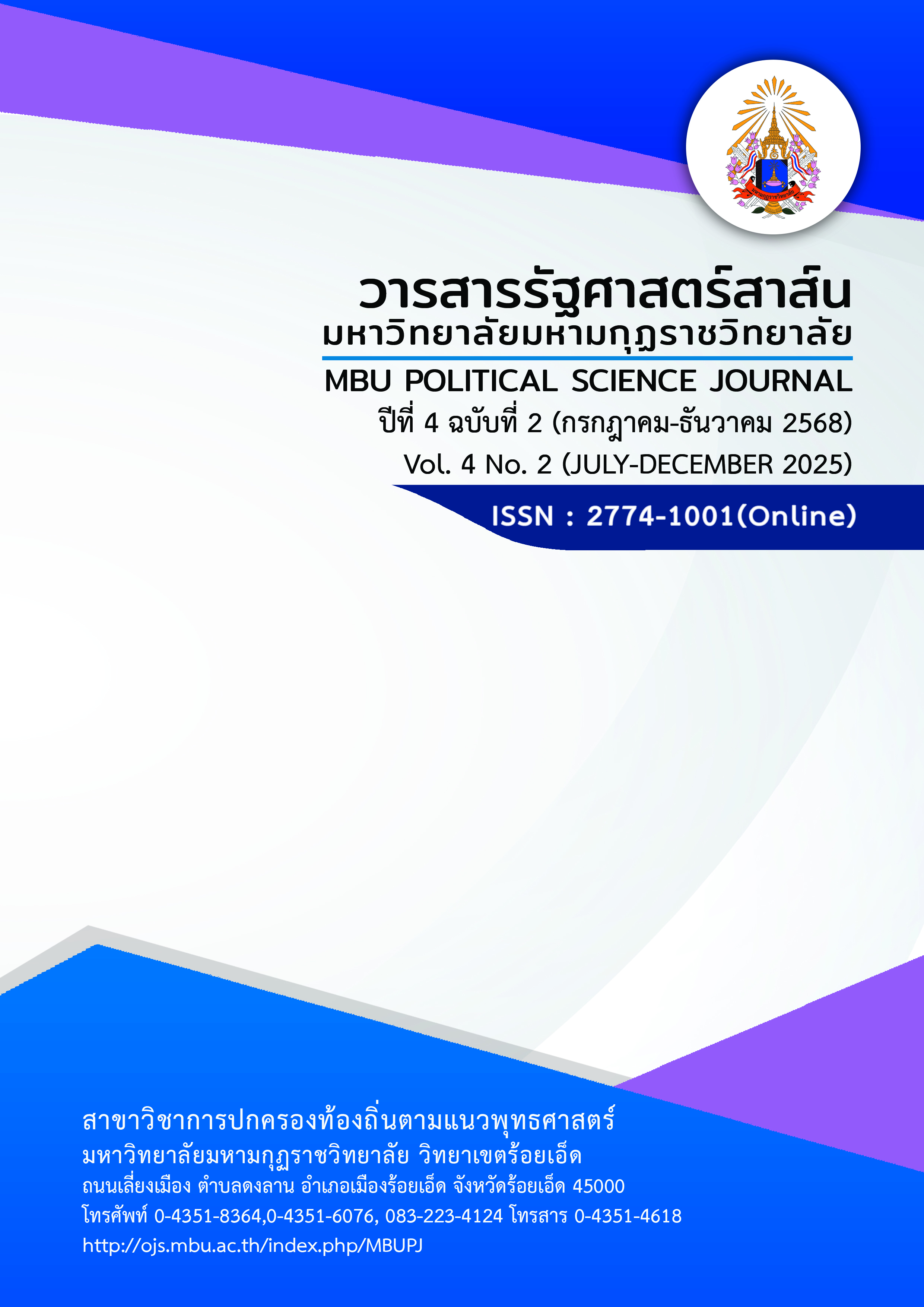 วารสารรัฐศาสตร์สาส์น
มหาวิทยาลัยมหามกุฏราชวิทยาลัย
MBU POLITICAL SCIENCE JOURNAL
ปีที่ 4 ฉบับที่ 2 (กรกฎาคม-ธันวาคม 2568)
Vol. 4 No. 2 (JULY-DECEMBER 2025)
ISSN : 2774-1001(Online)

สาขาวิชาการปกครองท้องถิ่นตามแนวพุทธศาสตร์
มหาวิทยาลัยมหามกุฏราชวิทยาลัย วิทยาเขตร้อยเอ็ด
ถนนเลี่ยงเมือง ตำบลดงลาน อำเภอเมืองร้อยเอ็ด จังหวัดร้อยเอ็ด 45000
โทรศัพท์ 0-4351-8364,0-4351-6076, 083-223-4124 โทรสาร 0-4351-4618
http://ojs.mbu.ac.th/index.php/MBUPJ